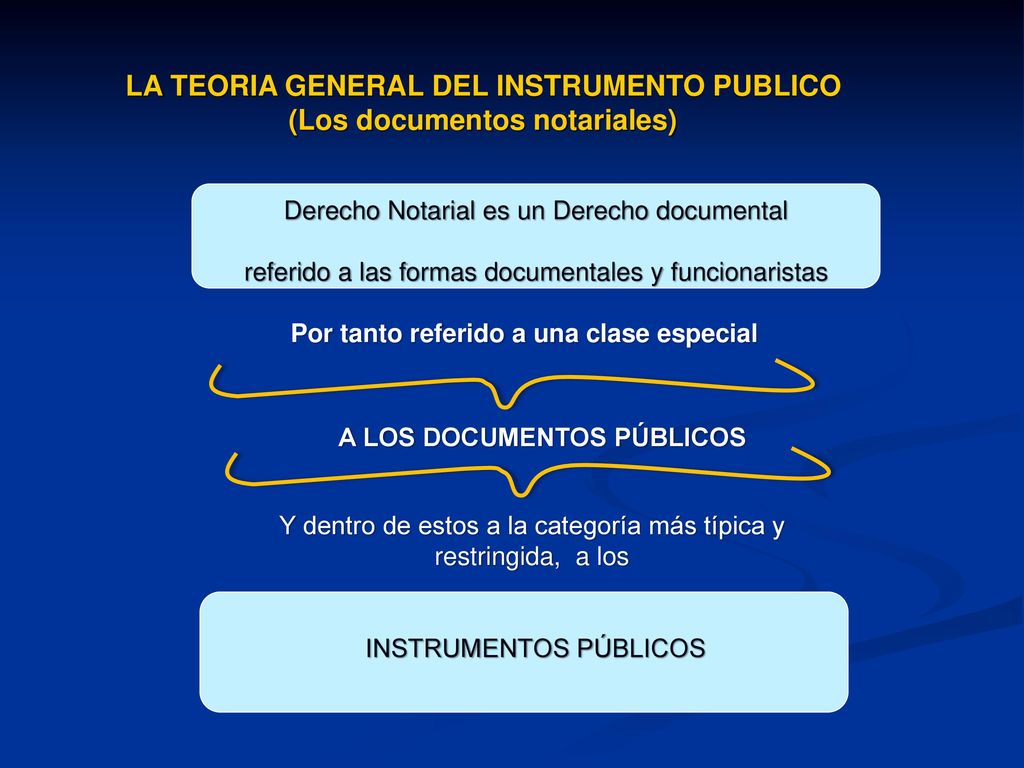 LA TEORIA GENERAL DEL INSTRUMENTO PUBLICO
(Los documentos notariales)

Derecho Notarial es un Derecho documental

referido a las formas documentales y funcionaristas

Por tanto referido a una clase especial

A LOS DOCUMENTOS PÚBLICOS

Y dentro de estos a la categoría más típica y restringida, a los

INSTRUMENTOS PÚBLICOS